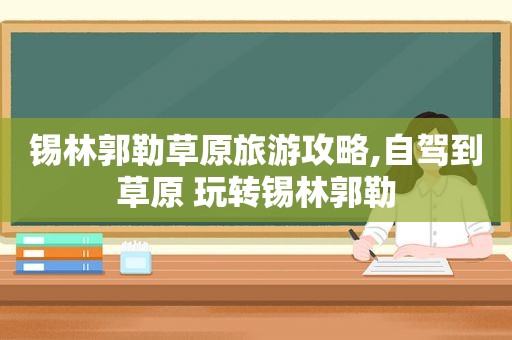 锡林郭勒草原旅游攻略,自驾到草原 玩转锡林郭勒